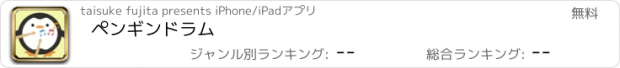 taisuke fujita presents iPhone/iPadアプリ

無料

ペンギンドラム

ジャンル別ランキング: --

総合ランキング: --